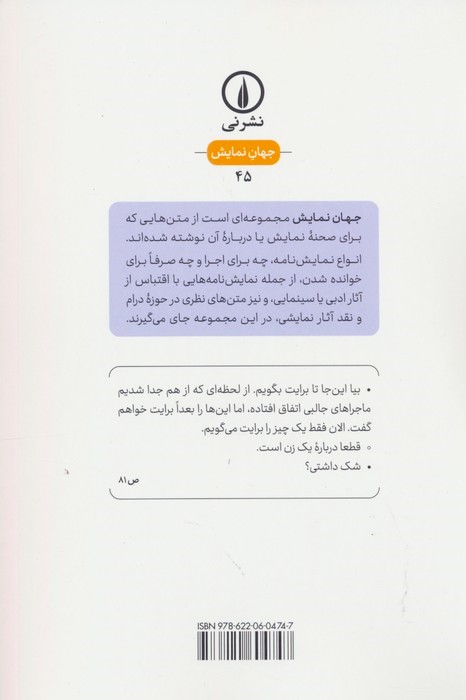 نشرنی

جهانِ نمایش

۴۵

جهان نمایش مجموعه‌ای است از متن‌هایی که برای صحنهٔ نمایش یا دربارهٔ آن نوشته شده‌اند. انواع نمایش‌نامه، چه برای اجرا و چه صرفاً برای خوانده شدن، از جمله نمایش‌نامه‌هایی با اقتباس از آثار ادبی یا سینمایی، و نیز متن‌های نظری در حوزهٔ درام و نقد آثار نمایشی، در این مجموعه جای می‌گیرند.

• بیا این‌جا تا برایت بگویم. از لحظه‌ای که از هم جدا شدیم ماجراهای جالبی اتفاق افتاده، اما این‌ها را بعداً برایت خواهم گفت. الان فقط یک چیز را برایت می‌گویم.
◦ قطعا دربارهٔ یک زن است.
• شک داشتی؟

ص۸۱

ISBN 978-622-06-0474-7